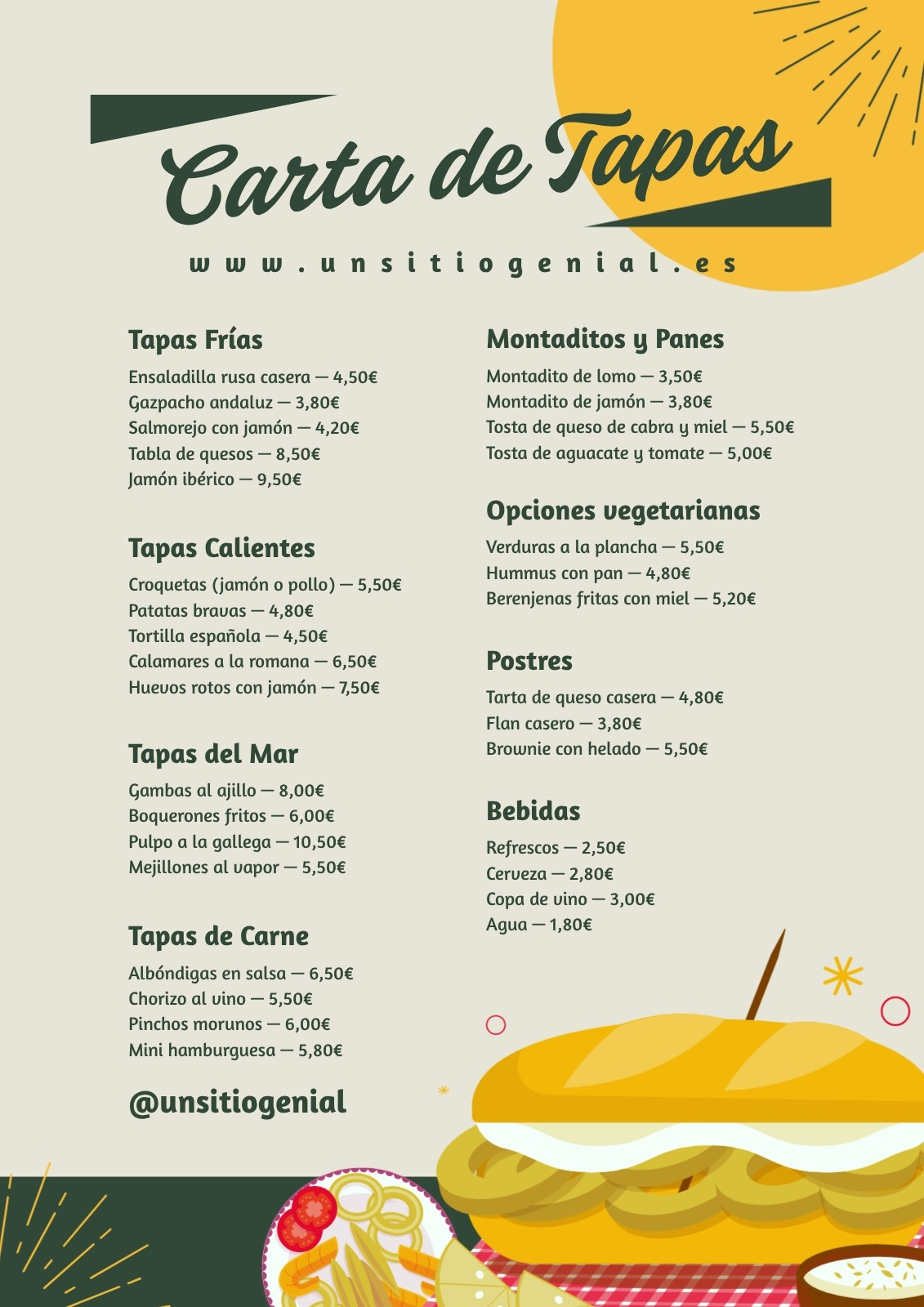 Carta de Tapas

www.unsitiogenial.es

Tapas Frías

Ensaladilla rusa casera — 4,50€
Gazpacho andaluz — 3,80€
Salmorejo con jamón — 4,20€
Tabla de quesos — 8,50€
Jamón ibérico — 9,50€

Tapas Calientes

Croquetas (jamón o pollo) — 5,50€
Patatas bravas — 4,80€
Tortilla española — 4,50€
Calamares a la romana — 6,50€
Huevos rotos con jamón — 7,50€

Tapas del Mar

Gambas al ajillo — 8,00€
Boquerones fritos — 6,00€
Pulpo a la gallega — 10,50€
Mejillones al vapor — 5,50€

Tapas de Carne

Albóndigas en salsa — 6,50€
Chorizo al vino — 5,50€
Pinchos morunos — 6,00€
Mini hamburguesa — 5,80€

@unsitiogenial

Montaditos y Panes

Montadito de lomo — 3,50€
Montadito de jamón — 3,80€
Tosta de queso de cabra y miel — 5,50€
Tosta de aguacate y tomate — 5,00€

Opciones vegetarianas

Verduras a la plancha — 5,50€
Hummus con pan — 4,80€
Berenjenas fritas con miel — 5,20€

Postres

Tarta de queso casera — 4,80€
Flan casero — 3,80€
Brownie con helado — 5,50€

Bebidas

Refrescos — 2,50€
Cerveza — 2,80€
Copa de vino — 3,00€
Agua — 1,80€